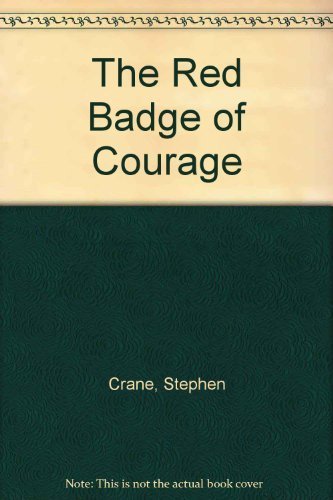 The Red Badge of Courage

Crane, Stephen

Note: This is not the actual book cover